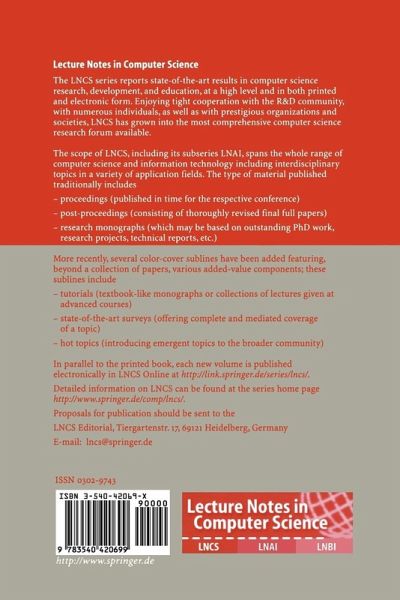 Lecture Notes in Computer Science

The LNCS series reports state-of-the-art results in computer science research, development, and education, at a high level and in both printed and electronic form. Enjoying tight cooperation with the R&D community, with numerous individuals, as well as with prestigious organizations and societies, LNCS has grown into the most comprehensive computer science research forum available.

The scope of LNCS, including its subseries LNAI, spans the whole range of computer science and information technology including interdisciplinary topics in a variety of application fields. The type of material published traditionally includes

– proceedings (published in time for the respective conference)

– post-proceedings (consisting of thoroughly revised final full papers)

– research monographs (which may be based on outstanding PhD work, research projects, technical reports, etc.)

More recently, several color-cover sublines have been added featuring, beyond a collection of papers, various added-value components; these sublines include

– tutorials (textbook-like monographs or collections of lectures given at advanced courses)

– state-of-the-art surveys (offering complete and mediated coverage of a topic)

– hot topics (introducing emergent topics to the broader community)

In parallel to the printed book, each new volume is published electronically in LNCS Online at http://link.springer.de/series/lncs/.

Detailed information on LNCS can be found at the series home page http://www.springer.de/comp/lncs/.

Proposals for publication should be sent to the

LNCS Editorial, Tiergartenstr. 17, 69121 Heidelberg, Germany

E-mail: lncs@springer.de

ISSN 0302-9743

ISBN 3-540-42069-X

90000

9 783540 420699

http://www.springer.de

Lecture Notes in Computer Science

LNCS LNAI LNBI